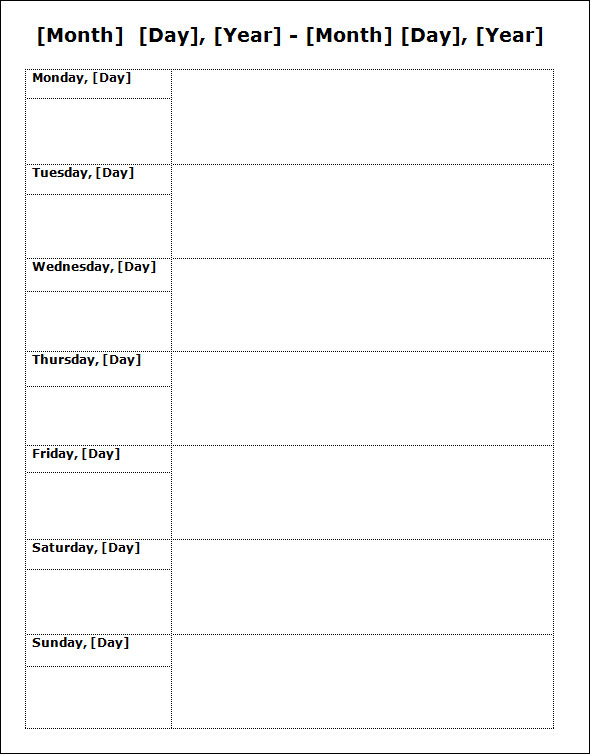 [Month] [Day], [Year] - [Month] [Day], [Year]

Monday, [Day]

Tuesday, [Day]

Wednesday, [Day]

Thursday, [Day]

Friday, [Day]

Saturday, [Day]

Sunday, [Day]